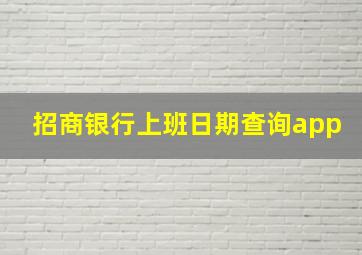 招商银行上班日期查询app